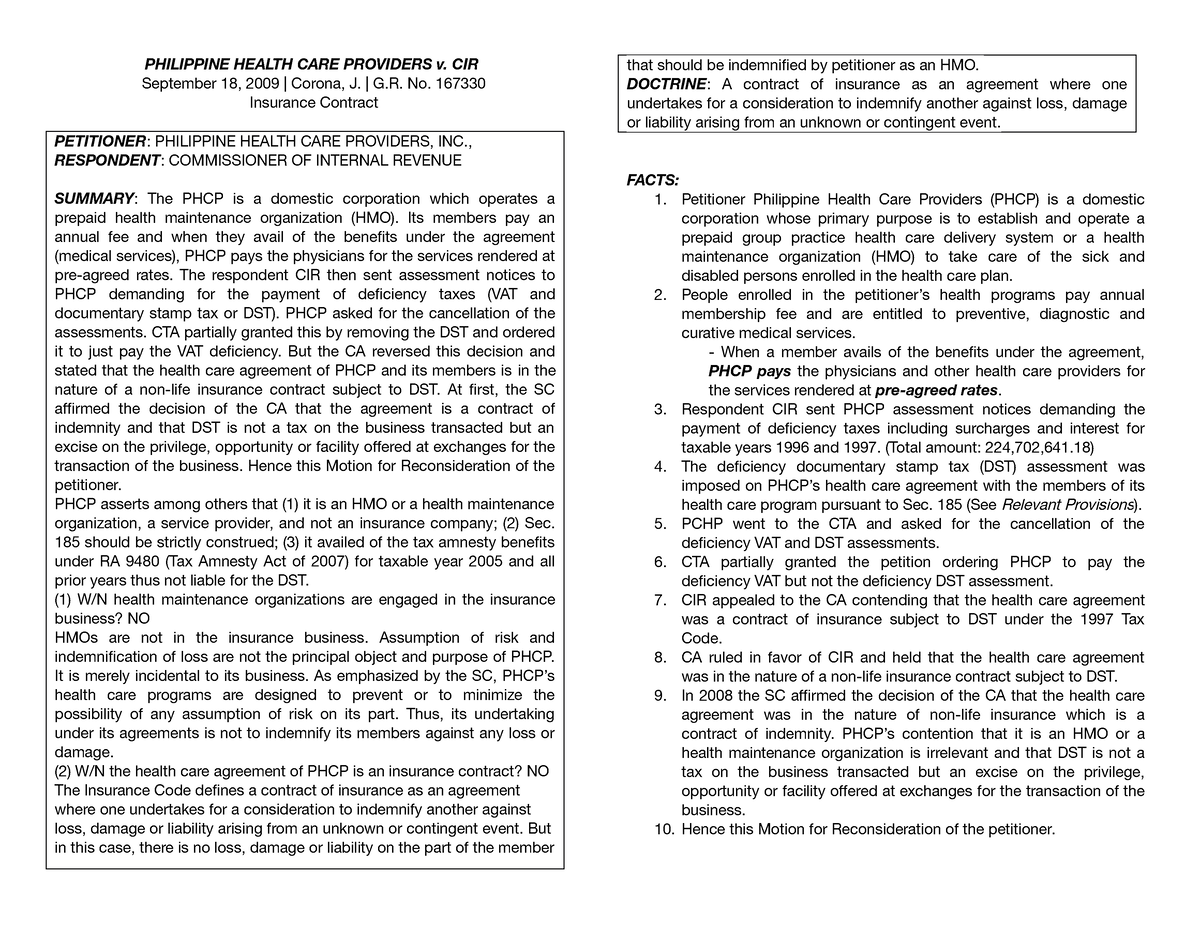 PHILIPPINE HEALTH CARE PROVIDERS v. CIR
September 18, 2009 | Corona, J. | G.R. No. 167330
Insurance Contract

PETITIONER: PHILIPPINE HEALTH CARE PROVIDERS, INC.,
RESPONDENT: COMMISSIONER OF INTERNAL REVENUE

SUMMARY: The PHCP is a domestic corporation which operates a prepaid health maintenance organization (HMO). Its members pay an annual fee and when they avail of the benefits under the agreement (medical services), PHCP pays the physicians for the services rendered at pre-agreed rates. The respondent CIR then sent assessment notices to PHCP demanding for the payment of deficiency taxes (VAT and documentary stamp tax or DST). PHCP asked for the cancellation of the assessments. CTA partially granted this by removing the DST and ordered it to just pay the VAT deficiency. But the CA reversed this decision and stated that the health care agreement of PHCP and its members is in the nature of a non-life insurance contract subject to DST. At first, the SC affirmed the decision of the CA that the agreement is a contract of indemnity and that DST is not a tax on the business transacted but an excise on the privilege, opportunity or facility offered at exchanges for the transaction of the business. Hence this Motion for Reconsideration of the petitioner.
PHCP asserts among others that (1) it is an HMO or a health maintenance organization, a service provider, and not an insurance company; (2) Sec. 185 should be strictly construed; (3) it availed of the tax amnesty benefits under RA 9480 (Tax Amnesty Act of 2007) for taxable year 2005 and all prior years thus not liable for the DST.
(1) W/N health maintenance organizations are engaged in the insurance business? NO
HMOs are not in the insurance business. Assumption of risk and indemnification of loss are not the principal object and purpose of PHCP. It is merely incidental to its business. As emphasized by the SC, PHCP's health care programs are designed to prevent or to minimize the possibility of any assumption of risk on its part. Thus, its undertaking under its agreements is not to indemnify its members against any loss or damage.
(2) W/N the health care agreement of PHCP is an insurance contract? NO
The Insurance Code defines a contract of insurance as an agreement where one undertakes for a consideration to indemnify another against loss, damage or liability arising from an unknown or contingent event. But in this case, there is no loss, damage or liability on the part of the member that should be indemnified by petitioner as an HMO.
DOCTRINE: A contract of insurance as an agreement where one undertakes for a consideration to indemnify another against loss, damage or liability arising from an unknown or contingent event.

FACTS:
1. Petitioner Philippine Health Care Providers (PHCP) is a domestic corporation whose primary purpose is to establish and operate a prepaid group practice health care delivery system or a health maintenance organization (HMO) to take care of the sick and disabled persons enrolled in the health care plan.
2. People enrolled in the petitioner's health programs pay annual membership fee and are entitled to preventive, diagnostic and curative medical services.
- When a member avails of the benefits under the agreement, PHCP pays the physicians and other health care providers for the services rendered at pre-agreed rates.
3. Respondent CIR sent PHCP assessment notices demanding the payment of deficiency taxes including surcharges and interest for taxable years 1996 and 1997. (Total amount: 224,702,641.18)
4. The deficiency documentary stamp tax (DST) assessment was imposed on PHCP's health care agreement with the members of its health care program pursuant to Sec. 185 (See Relevant Provisions).
5. PCHP went to the CTA and asked for the cancellation of the deficiency VAT and DST assessments.
6. CTA partially granted the petition ordering PHCP to pay the deficiency VAT but not the deficiency DST assessment.
7. CIR appealed to the CA contending that the health care agreement was a contract of insurance subject to DST under the 1997 Tax Code.
8. CA ruled in favor of CIR and held that the health care agreement was in the nature of a non-life insurance contract subject to DST.
9. In 2008 the SC affirmed the decision of the CA that the health care agreement was in the nature of non-life insurance which is a contract of indemnity. PHCP's contention that it is an HMO or a health maintenance organization is irrelevant and that DST is not a tax on the business transacted but an excise on the privilege, opportunity or facility offered at exchanges for the transaction of the business.
10. Hence this Motion for Reconsideration of the petitioner.